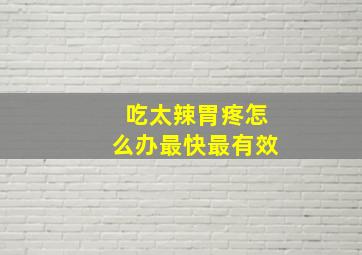 吃太辣胃疼怎么办最快最有效